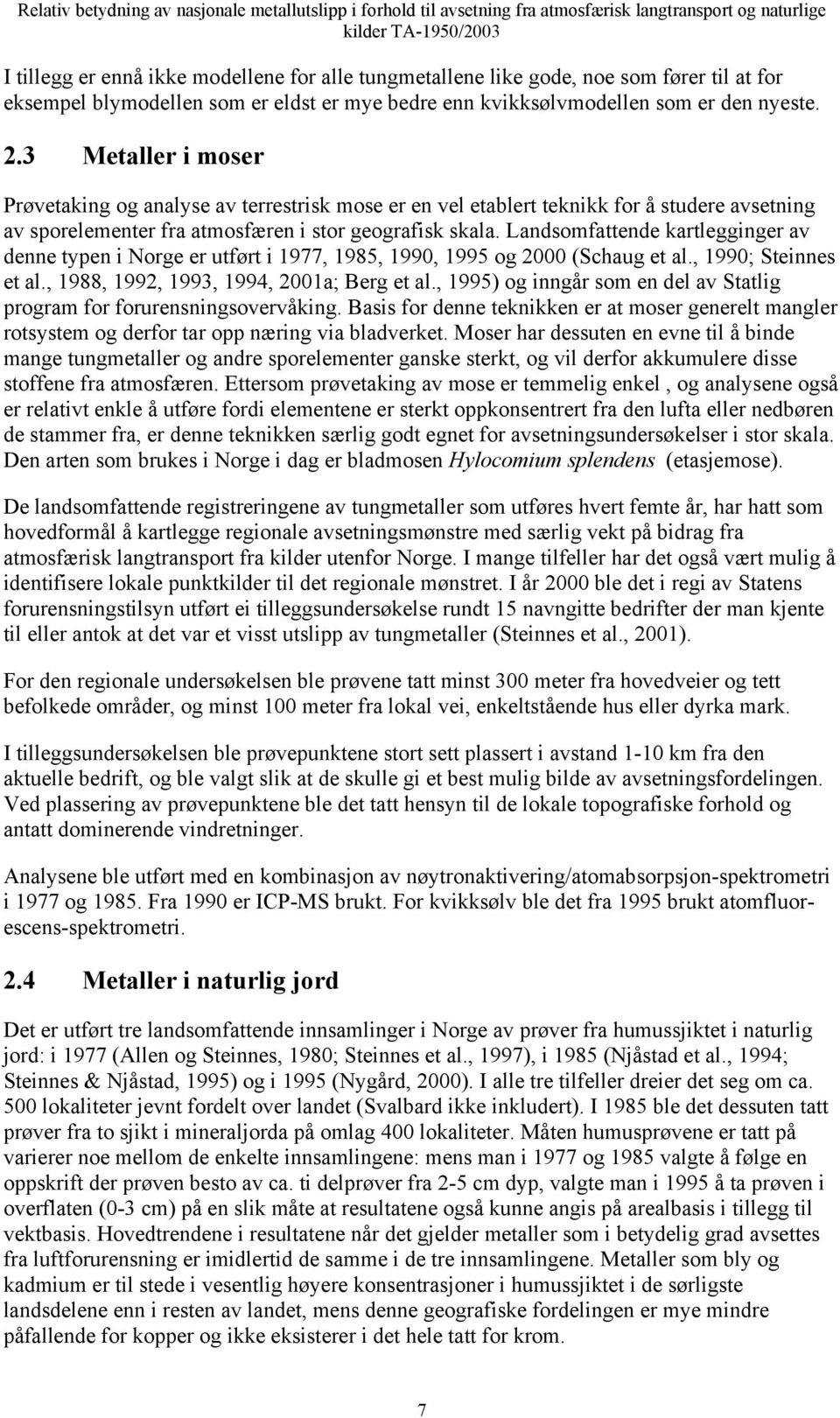 Relativ betydning av nasjonale metallutslipp i forhold til avsetning fra atmosfærisk langtransport og naturlige kilder TA-1950/2003

I tillegg er ennå ikke modellene for alle tungmetallene like gode, noe som fører til at for eksempel blymodellen som er eldst er mye bedre enn kvikksølvmodellen som er den nyeste.

2.3 Metaller i moser

Prøvetaking og analyse av terrestrisk mose er en vel etablert teknikk for å studere avsetning av sporelementer fra atmosfæren i stor geografisk skala. Landsomfattende kartlegginger av denne typen i Norge er utført i 1977, 1985, 1990, 1995 og 2000 (Schaug et al., 1990; Steinnes et al., 1988, 1992, 1993, 1994, 2001a; Berg et al., 1995) og inngår som en del av Statlig program for forurensningsovervåking. Basis for denne teknikken er at moser generelt mangler rotsystem og derfor tar opp næring via bladverket. Moser har dessuten en evne til å binde mange tungmetaller og andre sporelementer ganske sterkt, og vil derfor akkumulere disse stoffene fra atmosfæren. Ettersom prøvetaking av mose er temmelig enkel , og analysene også er relativt enkle å utføre fordi elementene er sterkt oppkonsentrert fra den lufta eller nedbøren de stammer fra, er denne teknikken særlig godt egnet for avsetningsundersøkelser i stor skala. Den arten som brukes i Norge i dag er bladmosen Hylocomium splendens (etasjemose).

De landsomfattende registreringene av tungmetaller som utføres hvert femte år, har hatt som hovedformål å kartlegge regionale avsetningsmønstre med særlig vekt på bidrag fra atmosfærisk langtransport fra kilder utenfor Norge. I mange tilfeller har det også vært mulig å identifisere lokale punktkilder til det regionale mønstret. I år 2000 ble det i regi av Statens forurensningstilsyn utført ei tilleggsundersøkelse rundt 15 navngitte bedrifter der man kjente til eller antok at det var et visst utslipp av tungmetaller (Steinnes et al., 2001).

For den regionale undersøkelsen ble prøvene tatt minst 300 meter fra hovedveier og tett befolkede områder, og minst 100 meter fra lokal vei, enkeltstående hus eller dyrka mark.

I tilleggsundersøkelsen ble prøvepunktene stort sett plassert i avstand 1-10 km fra den aktuelle bedrift, og ble valgt slik at de skulle gi et best mulig bilde av avsetningsfordelingen. Ved plassering av prøvepunktene ble det tatt hensyn til de lokale topografiske forhold og antatt dominerende vindretninger.

Analysene ble utført med en kombinasjon av nøytronaktivering/atomabsorpsjon-spektrometri i 1977 og 1985. Fra 1990 er ICP-MS brukt. For kvikksølv ble det fra 1995 brukt atomfluorescens-spektrometri.

2.4 Metaller i naturlig jord

Det er utført tre landsomfattende innsamlinger i Norge av prøver fra humussjiktet i naturlig jord: i 1977 (Allen og Steinnes, 1980; Steinnes et al., 1997), i 1985 (Njåstad et al., 1994; Steinnes & Njåstad, 1995) og i 1995 (Nygård, 2000). I alle tre tilfeller dreier det seg om ca. 500 lokaliteter jevnt fordelt over landet (Svalbard ikke inkludert). I 1985 ble det dessuten tatt prøver fra to sjikt i mineraljorda på omlag 400 lokaliteter. Måten humusprøvene er tatt på varierer noe mellom de enkelte innsamlingene: mens man i 1977 og 1985 valgte å følge en oppskrift der prøven besto av ca. ti delprøver fra 2-5 cm dyp, valgte man i 1995 å ta prøven i overflaten (0-3 cm) på en slik måte at resultatene også kunne angis på arealbasis i tillegg til vektbasis. Hovedtrendene i resultatene når det gjelder metaller som i betydelig grad avsettes fra luftforurensning er imidlertid de samme i de tre innsamlingene. Metaller som bly og kadmium er til stede i vesentlig høyere konsentrasjoner i humussjiktet i de sørligste landsdelene enn i resten av landet, mens denne geografiske fordelingen er mye mindre påfallende for kopper og ikke eksisterer i det hele tatt for krom.

7